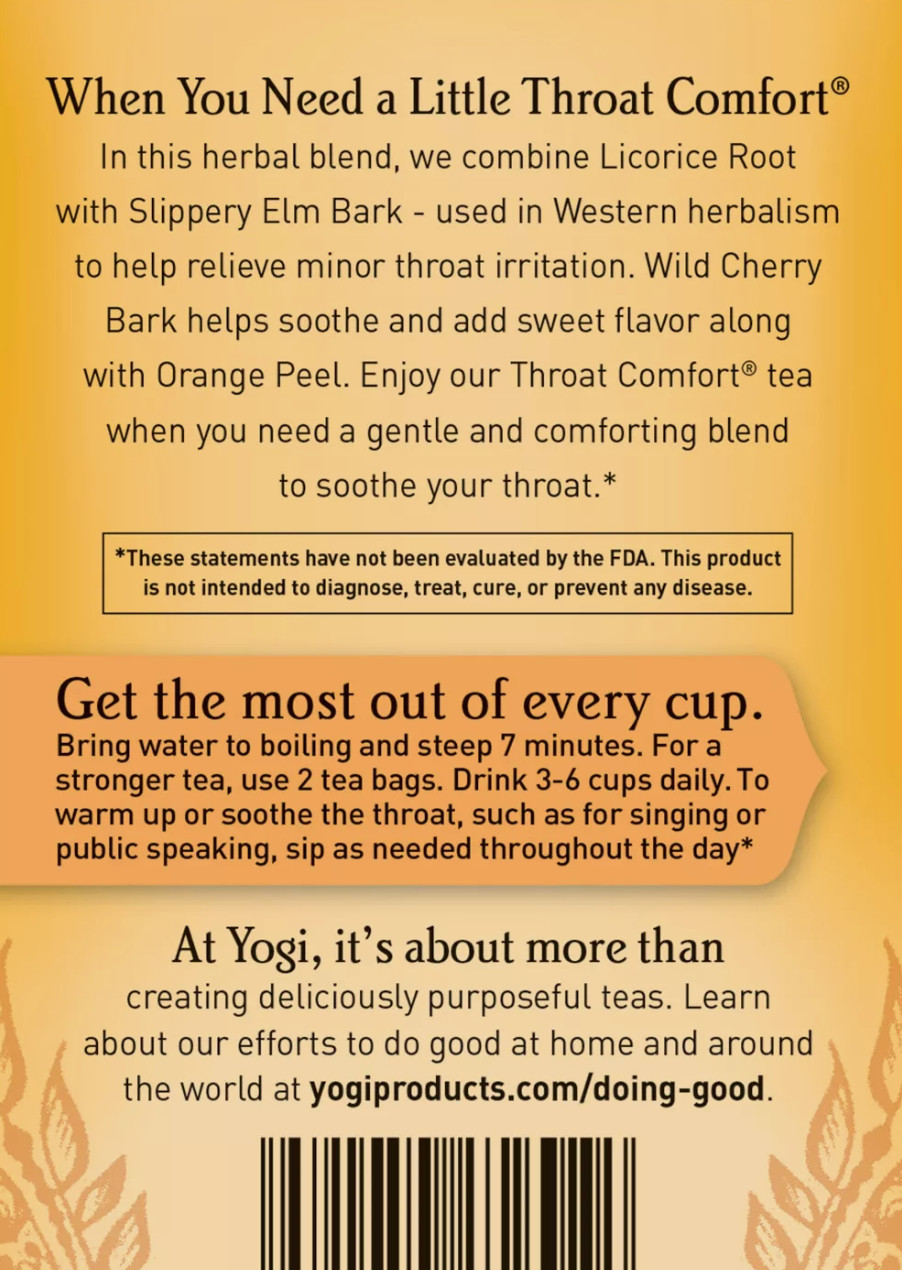 When You Need a Little Throat Comfort®

In this herbal blend, we combine Licorice Root with Slippery Elm Bark - used in Western herbalism to help relieve minor throat irritation. Wild Cherry Bark helps soothe and add sweet flavor along with Orange Peel. Enjoy our Throat Comfort® tea when you need a gentle and comforting blend to soothe your throat.*

*These statements have not been evaluated by the FDA. This product is not intended to diagnose, treat, cure, or prevent any disease.

Get the most out of every cup.

Bring water to boiling and steep 7 minutes. For a stronger tea, use 2 tea bags. Drink 3-6 cups daily. To warm up or soothe the throat, such as for singing or public speaking, sip as needed throughout the day*

At Yogi, it's about more than creating deliciously purposeful teas. Learn about our efforts to do good at home and around the world at yogiproducts.com/doing-good.